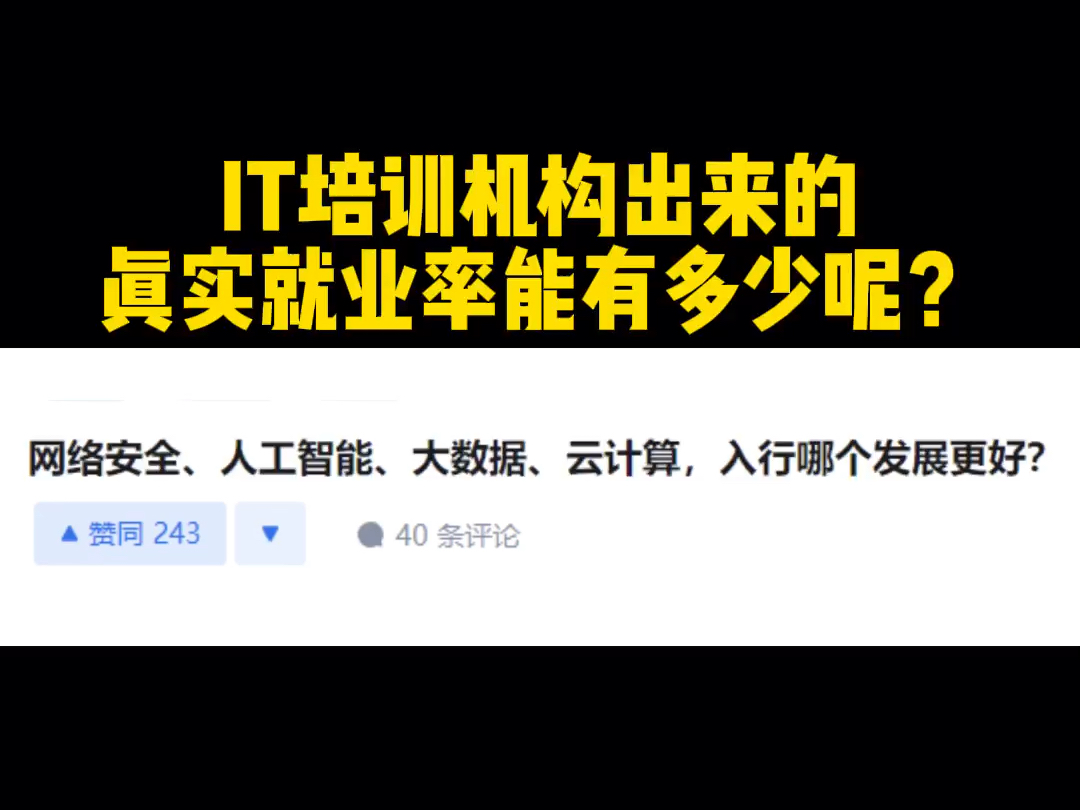 IT培训机构出来的
真实就业率能有多少呢？

网络安全、人工智能、大数据、云计算，入行哪个发展更好?

▲ 赞同 243 ▼

40 条评论